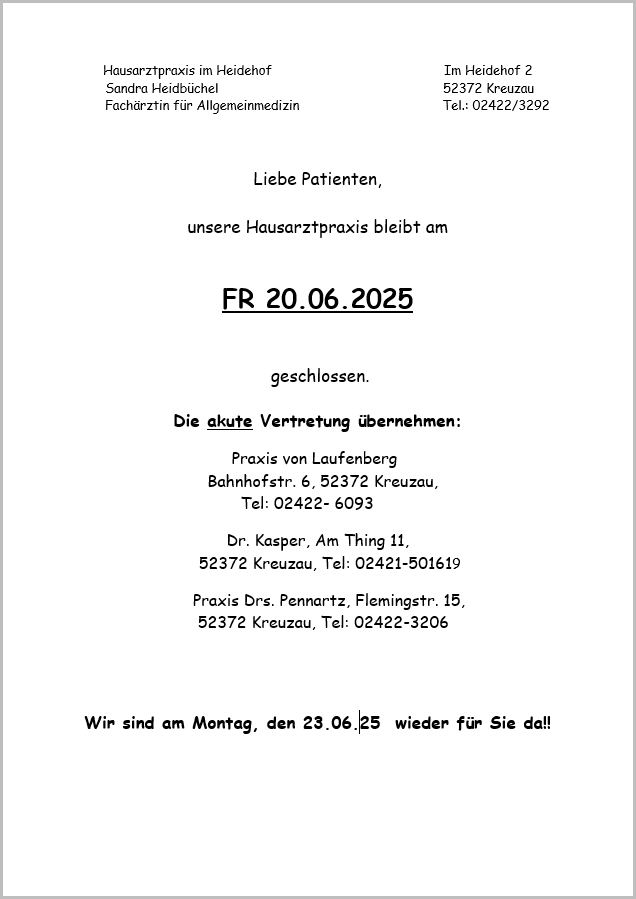 Hausarztpraxis im Heidehof
Sandra Heidbüchel
Fachärztin für Allgemeinmedizin

Im Heidehof 2
52372 Kreuzau
Tel.: 02422/3292

Liebe Patienten,

unsere Hausarztpraxis bleibt am

FR 20.06.2025

geschlossen.

Die akute Vertretung übernehmen:

Praxis von Laufenberg
Bahnhofstr. 6, 52372 Kreuzau,
Tel: 02422- 6093

Dr. Kasper, Am Thing 11,
52372 Kreuzau, Tel: 02421-501619

Praxis Drs. Pennartz, Flemingstr. 15,
52372 Kreuzau, Tel: 02422-3206

Wir sind am Montag, den 23.06.25 wieder für Sie da!!